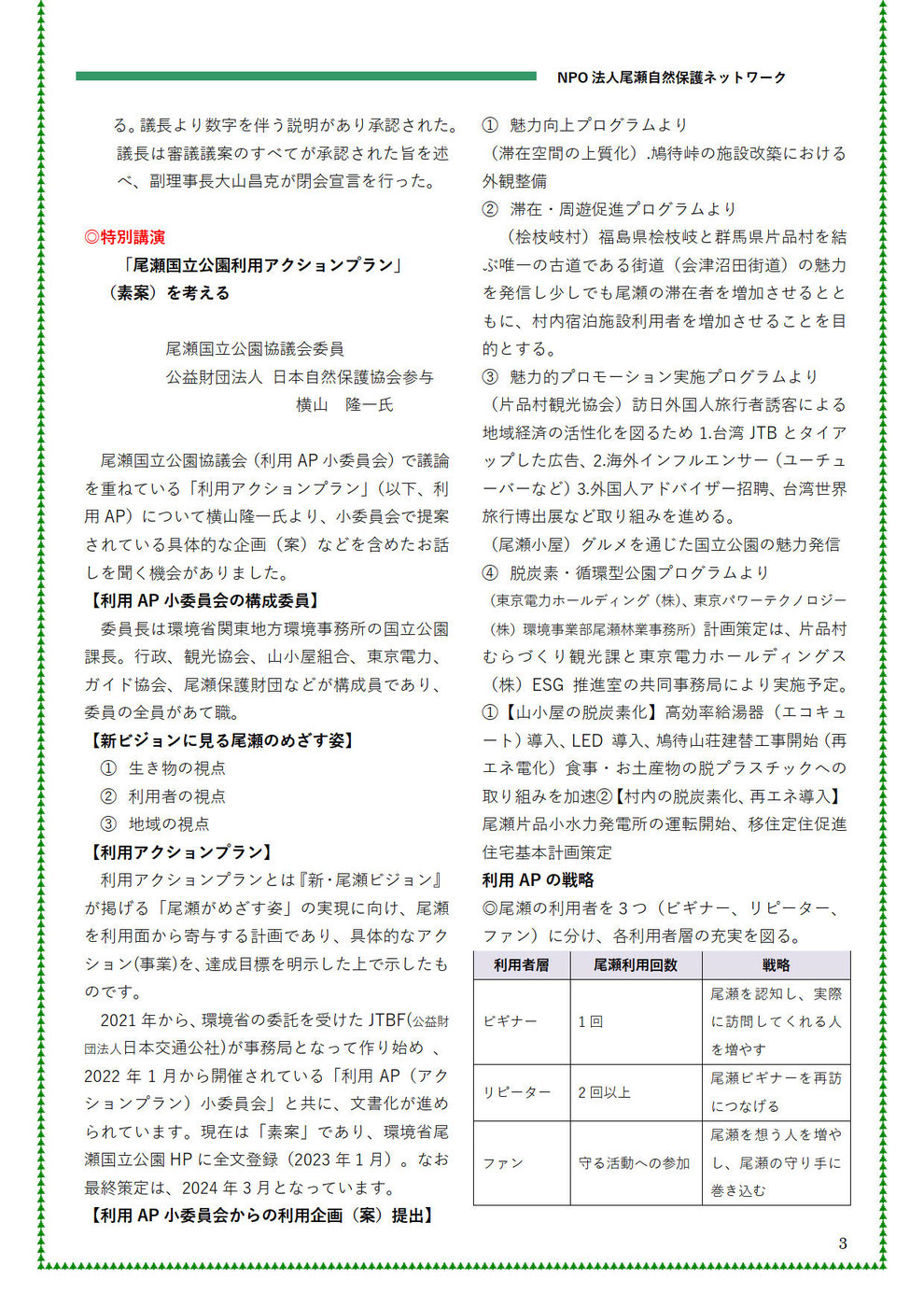 NPO 法人尾瀬自然保護ネットワーク

る。議長より数字を伴う説明があり承認された。議長は審議議案のすべてが承認された旨を述べ、副理事長大山昌克が閉会宣言を行った。

◎特別講演

「尾瀬国立公園利用アクションプラン」（素案）を考える

尾瀬国立公園協議会委員
公益財団法人 日本自然保護協会参与
横山 隆一氏

尾瀬国立公園協議会（利用 AP 小委員会）で議論を重ねている「利用アクションプラン」（以下、利用 AP）について横山隆一氏より、小委員会で提案されている具体的な企画（案）などを含めたお話しを聞く機会がありました。

【利用 AP 小委員会の構成委員】

委員長は環境省関東地方環境事務所の国立公園課長。行政、観光協会、山小屋組合、東京電力、ガイド協会、尾瀬保護財団などが構成員であり、委員の全員があて職。

【新ビジョンに見る尾瀬のめざす姿】

① 生き物の視点
② 利用者の視点
③ 地域の視点

【利用アクションプラン】

利用アクションプランとは『新・尾瀬ビジョン』が掲げる「尾瀬がめざす姿」の実現に向け、尾瀬を利用面から寄与する計画であり、具体的なアクション(事業)を、達成目標を明示した上で示したものです。

2021 年から、環境省の委託を受けた JTBF(公益財団法人日本交通公社)が事務局となって作り始め 、2022 年 1 月から開催されている「利用 AP（アクションプラン）小委員会」と共に、文書化が進められています。現在は「素案」であり、環境省尾瀬国立公園 HP に全文登録（2023 年 1 月）。なお最終策定は、2024 年 3 月となっています。

【利用 AP 小委員会からの利用企画（案）提出】

① 魅力向上プログラムより
（滞在空間の上質化）.鳩待峠の施設改築における外観整備
② 滞在・周遊促進プログラムより
（桧枝岐村）福島県桧枝岐と群馬県片品村を結ぶ唯一の古道である街道（会津沼田街道）の魅力を発信し少しでも尾瀬の滞在者を増加させるとともに、村内宿泊施設利用者を増加させることを目的とする。
③ 魅力的プロモーション実施プログラムより
（片品村観光協会）訪日外国人旅行者誘客による地域経済の活性化を図るため 1.台湾 JTB とタイアップした広告、2.海外インフルエンサー（ユーチューバーなど）3.外国人アドバイザー招聘、台湾世界旅行博出展など取り組みを進める。
（尾瀬小屋）グルメを通じた国立公園の魅力発信
④ 脱炭素・循環型公園プログラムより
（東京電力ホールディング（株）、東京パワーテクノロジー（株）環境事業部尾瀬林業事務所）計画策定は、片品村むらづくり観光課と東京電力ホールディングス（株）ESG 推進室の共同事務局により実施予定。
①【山小屋の脱炭素化】高効率給湯器（エコキュート）導入、LED 導入、鳩待山荘建替工事開始（再エネ電化）食事・お土産物の脱プラスチックへの取り組みを加速②【村内の脱炭素化、再エネ導入】尾瀬片品小水力発電所の運転開始、移住定住促進住宅基本計画策定

利用 AP の戦略

◎尾瀬の利用者を３つ（ビギナー、リピーター、ファン）に分け、各利用者層の充実を図る。

| 利用者層 | 尾瀬利用回数 | 戦略 |
|---|---|---|
| ビギナー | 1 回 | 尾瀬を認知し、実際に訪問してくれる人を増やす |
| リピーター | 2 回以上 | 尾瀬ビギナーを再訪につなげる |
| ファン | 守る活動への参加 | 尾瀬を想う人を増やし、尾瀬の守り手に巻き込む |

3